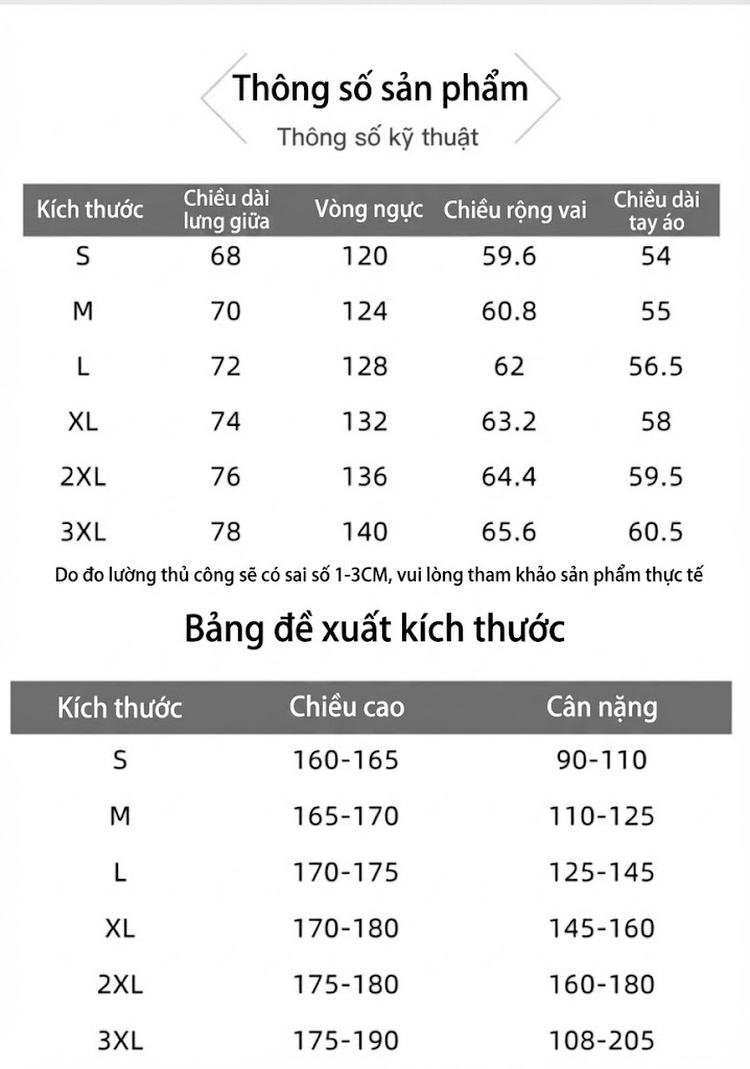 Thông số sản phẩm

Thông số kỹ thuật

| Kích thước | Chiều dài lưng giữa | Vòng ngực | Chiều rộng vai | Chiều dài tay áo |
|---|---|---|---|---|
| S | 68 | 120 | 59.6 | 54 |
| M | 70 | 124 | 60.8 | 55 |
| L | 72 | 128 | 62 | 56.5 |
| XL | 74 | 132 | 63.2 | 58 |
| 2XL | 76 | 136 | 64.4 | 59.5 |
| 3XL | 78 | 140 | 65.6 | 60.5 |

Do đo lường thủ công sẽ có sai số 1-3CM, vui lòng tham khảo sản phẩm thực tế

Bảng đề xuất kích thước

| Kích thước | Chiều cao | Cân nặng |
|---|---|---|
| S | 160-165 | 90-110 |
| M | 165-170 | 110-125 |
| L | 170-175 | 125-145 |
| XL | 170-180 | 145-160 |
| 2XL | 175-180 | 160-180 |
| 3XL | 175-190 | 108-205 |